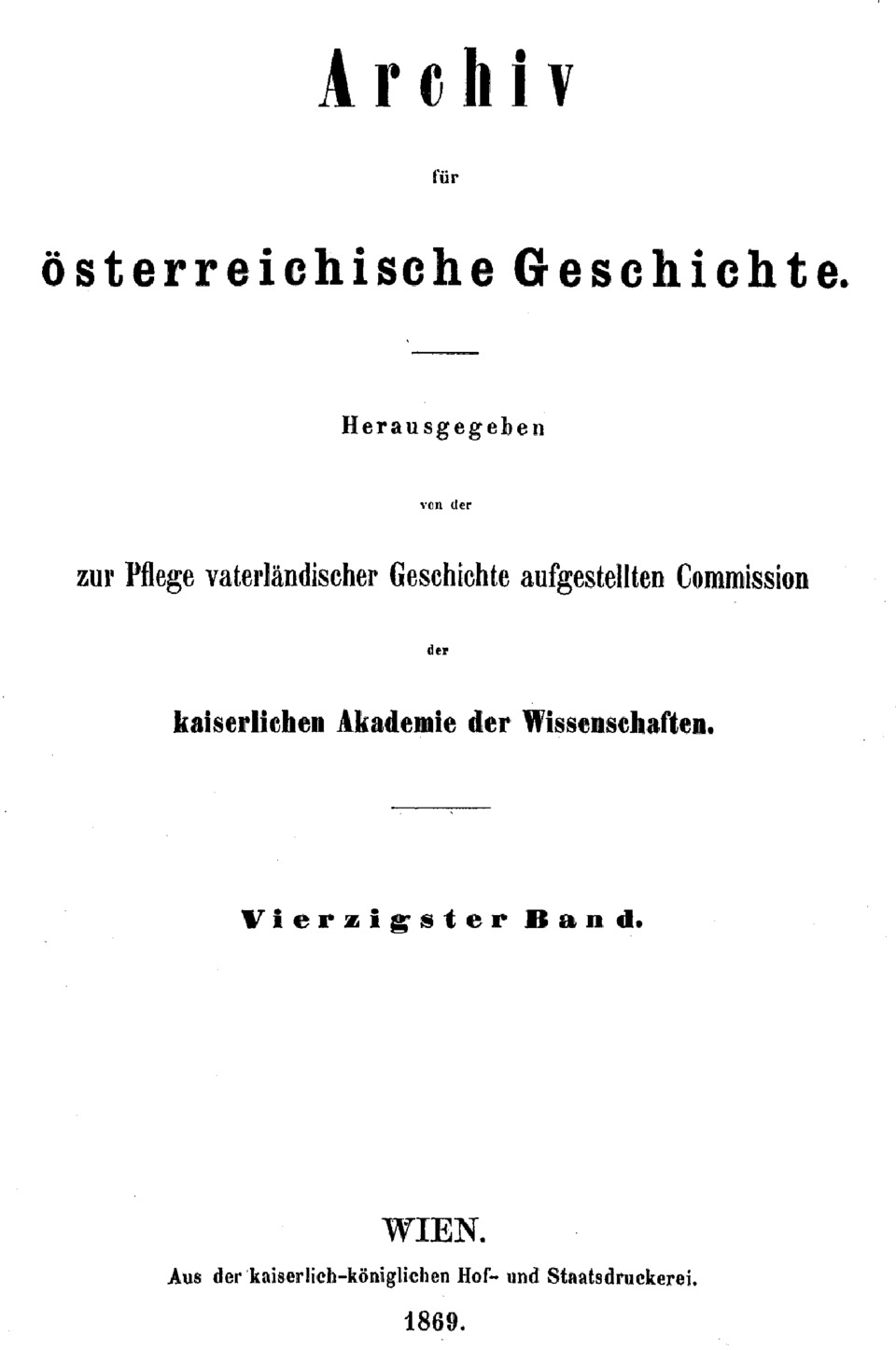 Archiv

für

österreichische Geschichte.

Herausgegeben

von der

zur Pflege vaterländischer Geschichte aufgestellten Commission

der

kaiserlichen Akademie der Wissenschaften.

Vierzigster Band.

WIEN.

Aus der kaiserlich-königlichen Hof- und Staatsdruckerei.

1869.